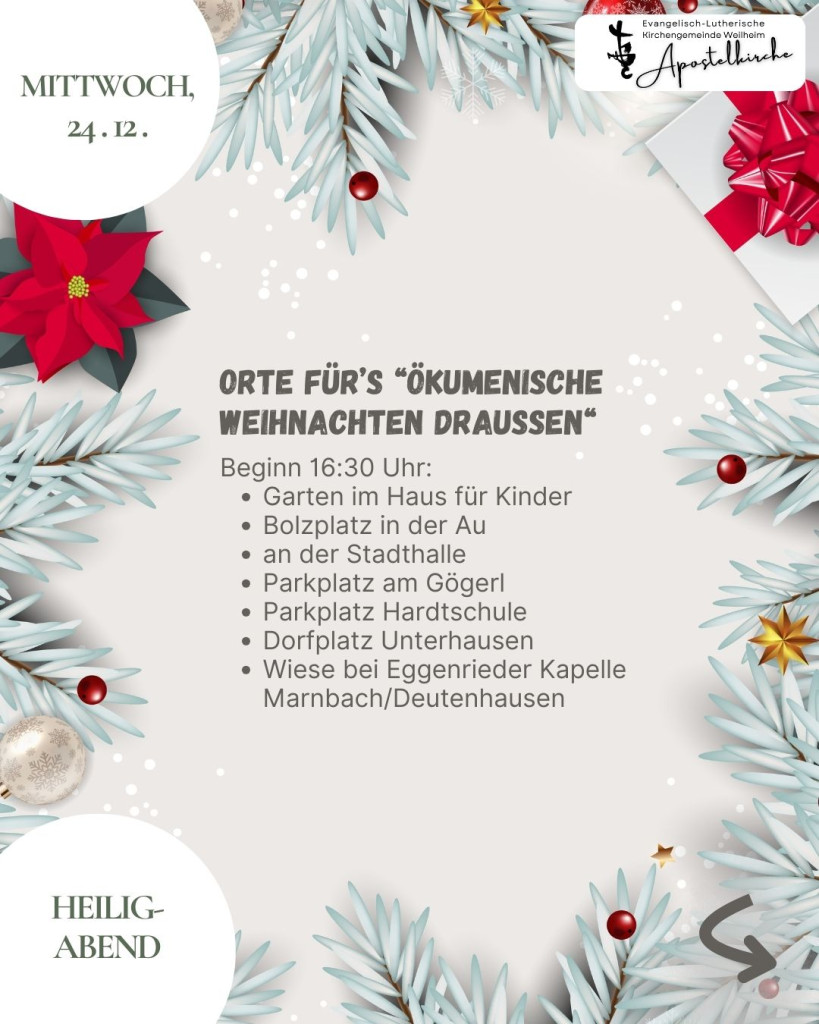 MITTWOCH,
24.12.

Evangelisch-Lutherische
Kirchengemeinde Weilheim
Apostelkirche

ORTE FÜR'S "ÖKUMENISCHE WEIHNACHTEN DRAUSSEN"

Beginn 16:30 Uhr:
• Garten im Haus für Kinder
• Bolzplatz in der Au
• an der Stadthalle
• Parkplatz am Gögerl
• Parkplatz Hardtschule
• Dorfplatz Unterhausen
• Wiese bei Eggenrieder Kapelle Marnbach/Deutenhausen

HEILIG-
ABEND